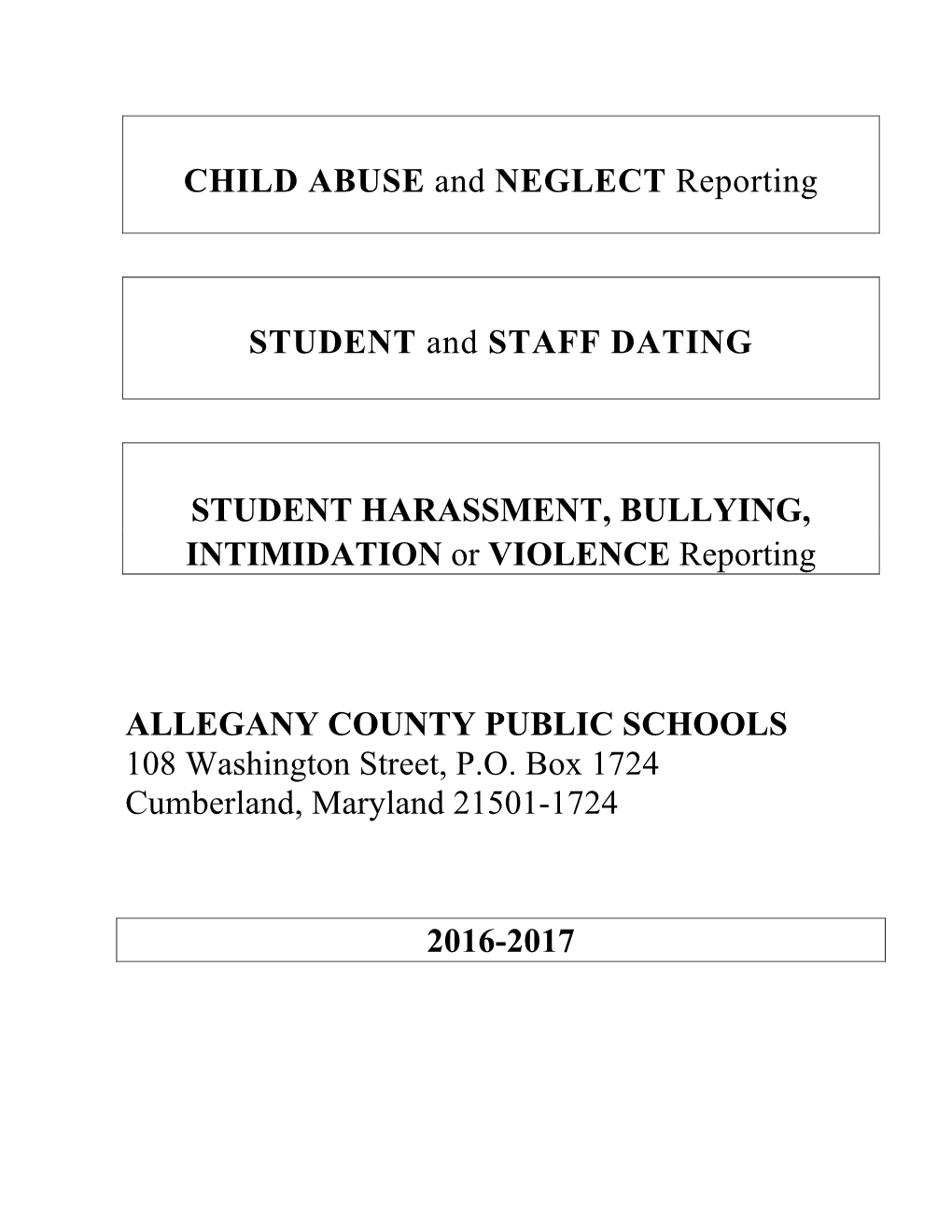 CHILD ABUSE and NEGLECT Reporting

STUDENT and STAFF DATING

STUDENT HARASSMENT, BULLYING, INTIMIDATION or VIOLENCE Reporting

ALLEGANY COUNTY PUBLIC SCHOOLS
108 Washington Street, P.O. Box 1724
Cumberland, Maryland 21501-1724

2016-2017